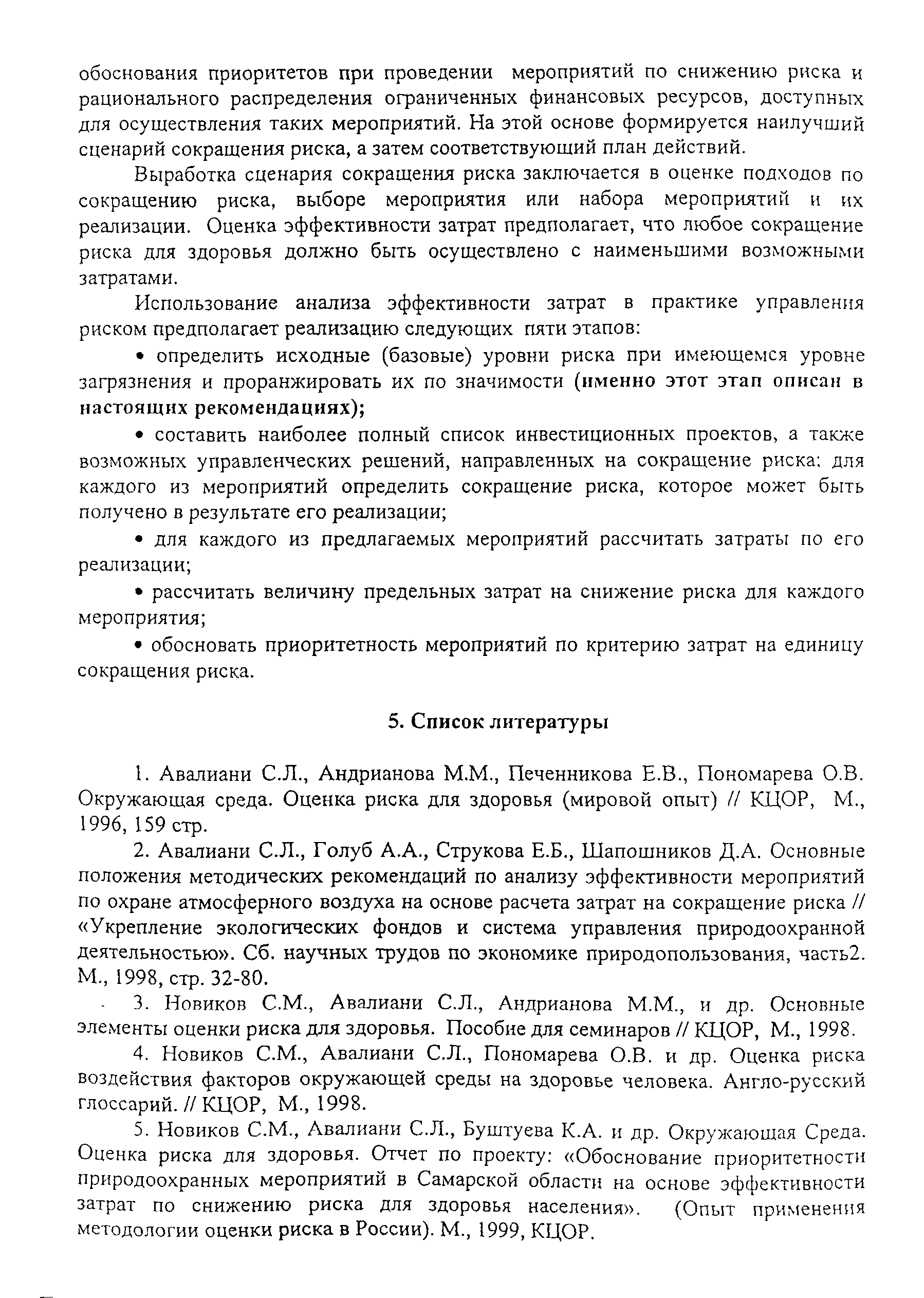 обоснования приоритетов при проведении мероприятий по снижению риска и рационального распределения ограниченных финансовых ресурсов, доступных для осуществления таких мероприятий. На этой основе формируется наилучший сценарий сокращения риска, а затем соответствующий план действий.

Выработка сценария сокращения риска заключается в оценке подходов по сокращению риска, выборе мероприятия или набора мероприятий и их реализации. Оценка эффективности затрат предполагает, что любое сокращение риска для здоровья должно быть осуществлено с наименьшими возможными затратами.

Использование анализа эффективности затрат в практике управления риском предполагает реализацию следующих пяти этапов:

• определить исходные (базовые) уровни риска при имеющемся уровне загрязнения и проранжировать их по значимости (именно этот этап описан в настоящих рекомендациях);

• составить наиболее полный список инвестиционных проектов, а также возможных управленческих решений, направленных на сокращение риска: для каждого из мероприятий определить сокращение риска, которое может быть получено в результате его реализации;

• для каждого из предлагаемых мероприятий рассчитать затраты по его реализации;

• рассчитать величину предельных затрат на снижение риска для каждого мероприятия;

• обосновать приоритетность мероприятий по критерию затрат на единицу сокращения риска.

5. Список литературы

1. Авалиани С.Л., Андрианова М.М., Печенникова Е.В., Пономарева О.В. Окружающая среда. Оценка риска для здоровья (мировой опыт) // КЦОР, М., 1996, 159 стр.

2. Авалиани С.Л., Голуб А.А., Струкова Е.Б., Шапошников Д.А. Основные положения методических рекомендаций по анализу эффективности мероприятий по охране атмосферного воздуха на основе расчета затрат на сокращение риска // «Укрепление экологических фондов и система управления природоохранной деятельностью». Сб. научных трудов по экономике природопользования, часть2. М., 1998, стр. 32-80.

3. Новиков С.М., Авалиани С.Л., Андрианова М.М., и др. Основные элементы оценки риска для здоровья. Пособие для семинаров // КЦОР, М., 1998.

4. Новиков С.М., Авалиани С.Л., Пономарева О.В. и др. Оценка риска воздействия факторов окружающей среды на здоровье человека. Англо-русский глоссарий. // КЦОР, М., 1998.

5. Новиков С.М., Авалиани С.Л., Буштуева К.А. и др. Окружающая Среда. Оценка риска для здоровья. Отчет по проекту: «Обоснование приоритетности природоохранных мероприятий в Самарской области на основе эффективности затрат по снижению риска для здоровья населения». (Опыт применения методологии оценки риска в России). М., 1999, КЦОР.